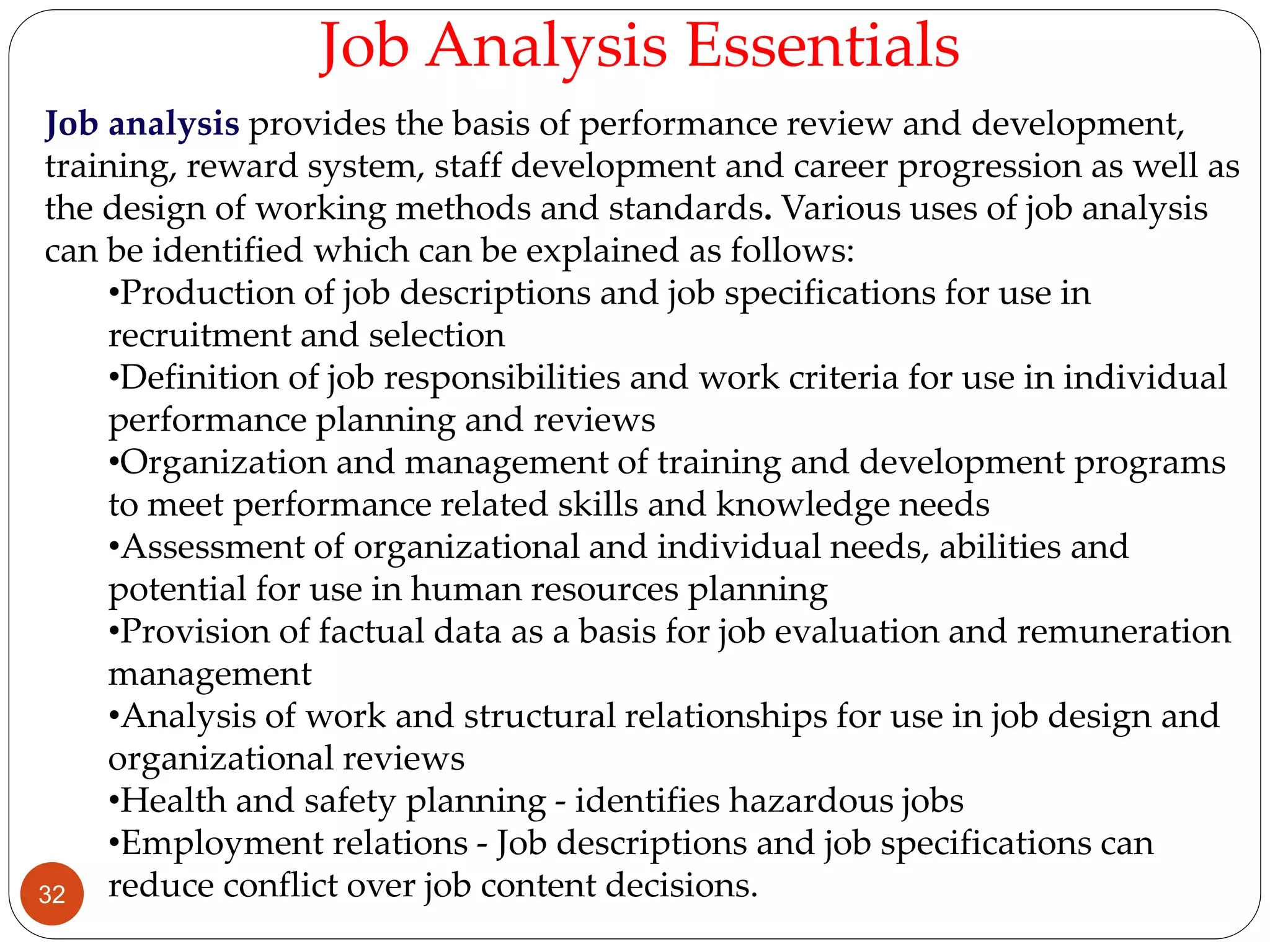 Job Analysis Essentials

Job analysis provides the basis of performance review and development, training, reward system, staff development and career progression as well as the design of working methods and standards. Various uses of job analysis can be identified which can be explained as follows:

•Production of job descriptions and job specifications for use in recruitment and selection
•Definition of job responsibilities and work criteria for use in individual performance planning and reviews
•Organization and management of training and development programs to meet performance related skills and knowledge needs
•Assessment of organizational and individual needs, abilities and potential for use in human resources planning
•Provision of factual data as a basis for job evaluation and remuneration management
•Analysis of work and structural relationships for use in job design and organizational reviews
•Health and safety planning - identifies hazardous jobs
•Employment relations - Job descriptions and job specifications can reduce conflict over job content decisions.

32